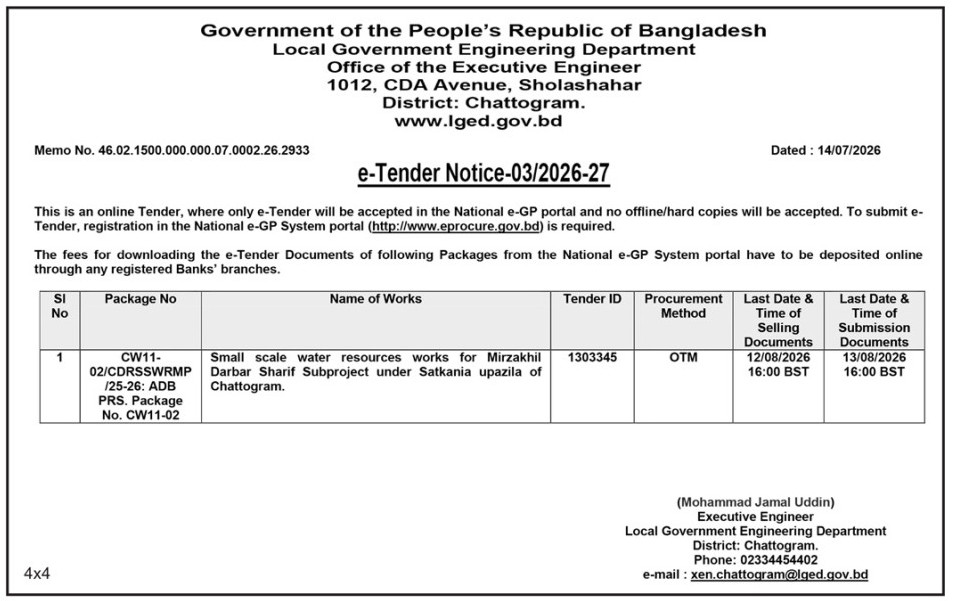 Government of the People's Republic of Bangladesh
Local Government Engineering Department
Office of the Executive Engineer
1012, CDA Avenue, Sholashahar
District: Chattogram.
www.lged.gov.bd

Memo No. 46.02.1500.000.000.07.0002.26.2933

Dated : 14/07/2026

e-Tender Notice-03/2026-27

This is an online Tender, where only e-Tender will be accepted in the National e-GP portal and no offline/hard copies will be accepted. To submit e-Tender, registration in the National e-GP System portal (http://www.eprocure.gov.bd) is required.

The fees for downloading the e-Tender Documents of following Packages from the National e-GP System portal have to be deposited online through any registered Banks' branches.

| Sl No | Package No | Name of Works | Tender ID | Procurement Method | Last Date & Time of Selling Documents | Last Date & Time of Submission Documents |
|---|---|---|---|---|---|---|
| 1 | CW11-02/CDRSSWRMP/25-26: ADB PRS. Package No. CW11-02 | Small scale water resources works for Mirzakhil Darbar Sharif Subproject under Satkania upazila of Chattogram. | 1303345 | OTM | 12/08/2026 16:00 BST | 13/08/2026 16:00 BST |

(Mohammad Jamal Uddin)
Executive Engineer
Local Government Engineering Department
District: Chattogram.
Phone: 02334454402
e-mail : xen.chattogram@lged.gov.bd

4x4